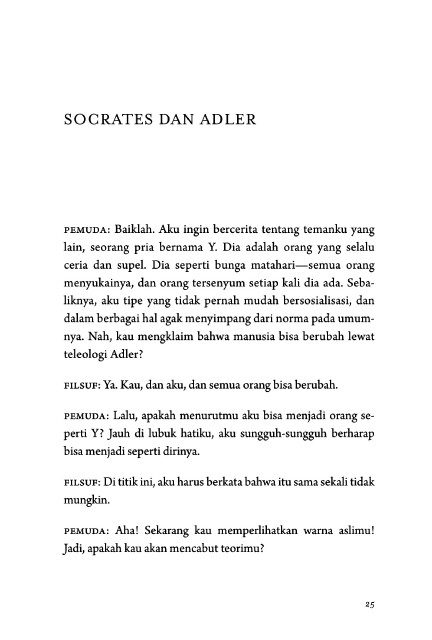 SOCRATES DAN ADLER

PEMUDA: Baiklah. Aku ingin bercerita tentang temanku yang lain, seorang pria bernama Y. Dia adalah orang yang selalu ceria dan supel. Dia seperti bunga matahari—semua orang menyukainya, dan orang tersenyum setiap kali dia ada. Sebaliknya, aku tipe yang tidak pernah mudah bersosialisasi, dan dalam berbagai hal agak menyimpang dari norma pada umumnya. Nah, kau mengklaim bahwa manusia bisa berubah lewat teleologi Adler?

FILSUF: Ya. Kau, dan aku, dan semua orang bisa berubah.

PEMUDA: Lalu, apakah menurutmu aku bisa menjadi orang seperti Y? Jauh di lubuk hatiku, aku sungguh-sungguh berharap bisa menjadi seperti dirinya.

FILSUF: Di titik ini, aku harus berkata bahwa itu sama sekali tidak mungkin.

PEMUDA: Aha! Sekarang kau memperlihatkan warna aslimu! Jadi, apakah kau akan mencabut teorimu?

25